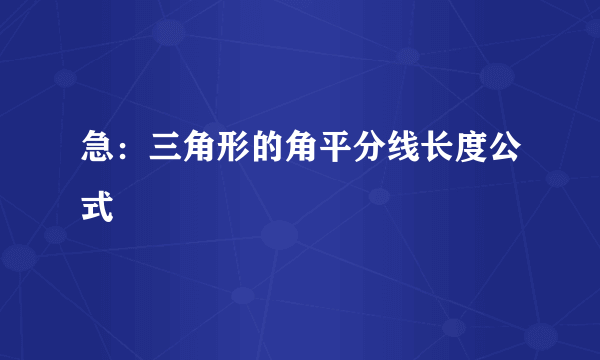 急：三角形的角平分线长度公式